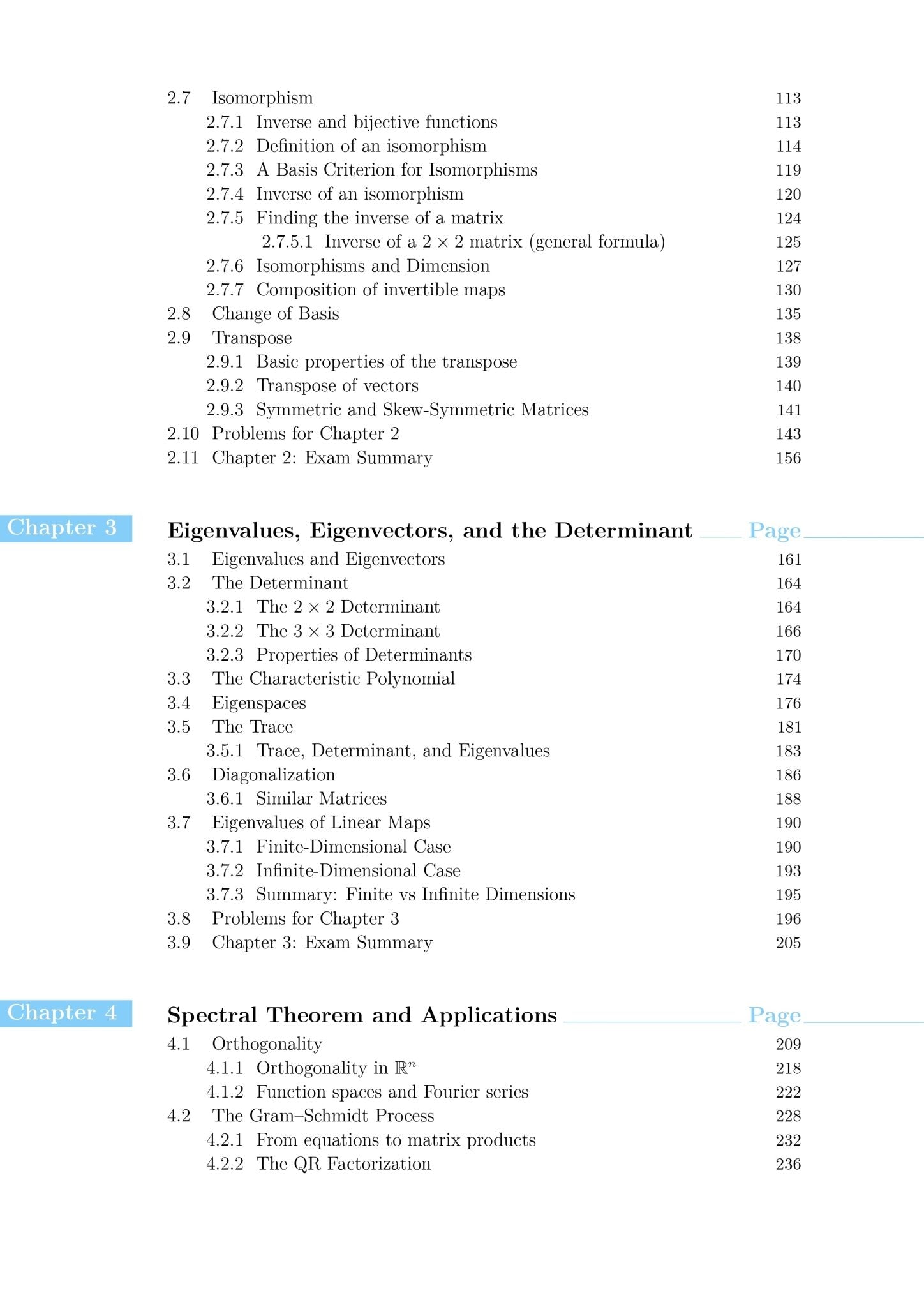 2.7 Isomorphism 113
2.7.1 Inverse and bijective functions 113
2.7.2 Definition of an isomorphism 114
2.7.3 A Basis Criterion for Isomorphisms 119
2.7.4 Inverse of an isomorphism 120
2.7.5 Finding the inverse of a matrix 124
2.7.5.1 Inverse of a $2 \times 2$ matrix (general formula) 125
2.7.6 Isomorphisms and Dimension 127
2.7.7 Composition of invertible maps 130
2.8 Change of Basis 135
2.9 Transpose 138
2.9.1 Basic properties of the transpose 139
2.9.2 Transpose of vectors 140
2.9.3 Symmetric and Skew-Symmetric Matrices 141
2.10 Problems for Chapter 2 143
2.11 Chapter 2: Exam Summary 156

Chapter 3

Eigenvalues, Eigenvectors, and the Determinant Page

3.1 Eigenvalues and Eigenvectors 161
3.2 The Determinant 164
3.2.1 The $2 \times 2$ Determinant 164
3.2.2 The $3 \times 3$ Determinant 166
3.2.3 Properties of Determinants 170
3.3 The Characteristic Polynomial 174
3.4 Eigenspaces 176
3.5 The Trace 181
3.5.1 Trace, Determinant, and Eigenvalues 183
3.6 Diagonalization 186
3.6.1 Similar Matrices 188
3.7 Eigenvalues of Linear Maps 190
3.7.1 Finite-Dimensional Case 190
3.7.2 Infinite-Dimensional Case 193
3.7.3 Summary: Finite vs Infinite Dimensions 195
3.8 Problems for Chapter 3 196
3.9 Chapter 3: Exam Summary 205

Chapter 4

Spectral Theorem and Applications Page

4.1 Orthogonality 209
4.1.1 Orthogonality in $\mathbb{R}^n$ 218
4.1.2 Function spaces and Fourier series 222
4.2 The Gram–Schmidt Process 228
4.2.1 From equations to matrix products 232
4.2.2 The QR Factorization 236